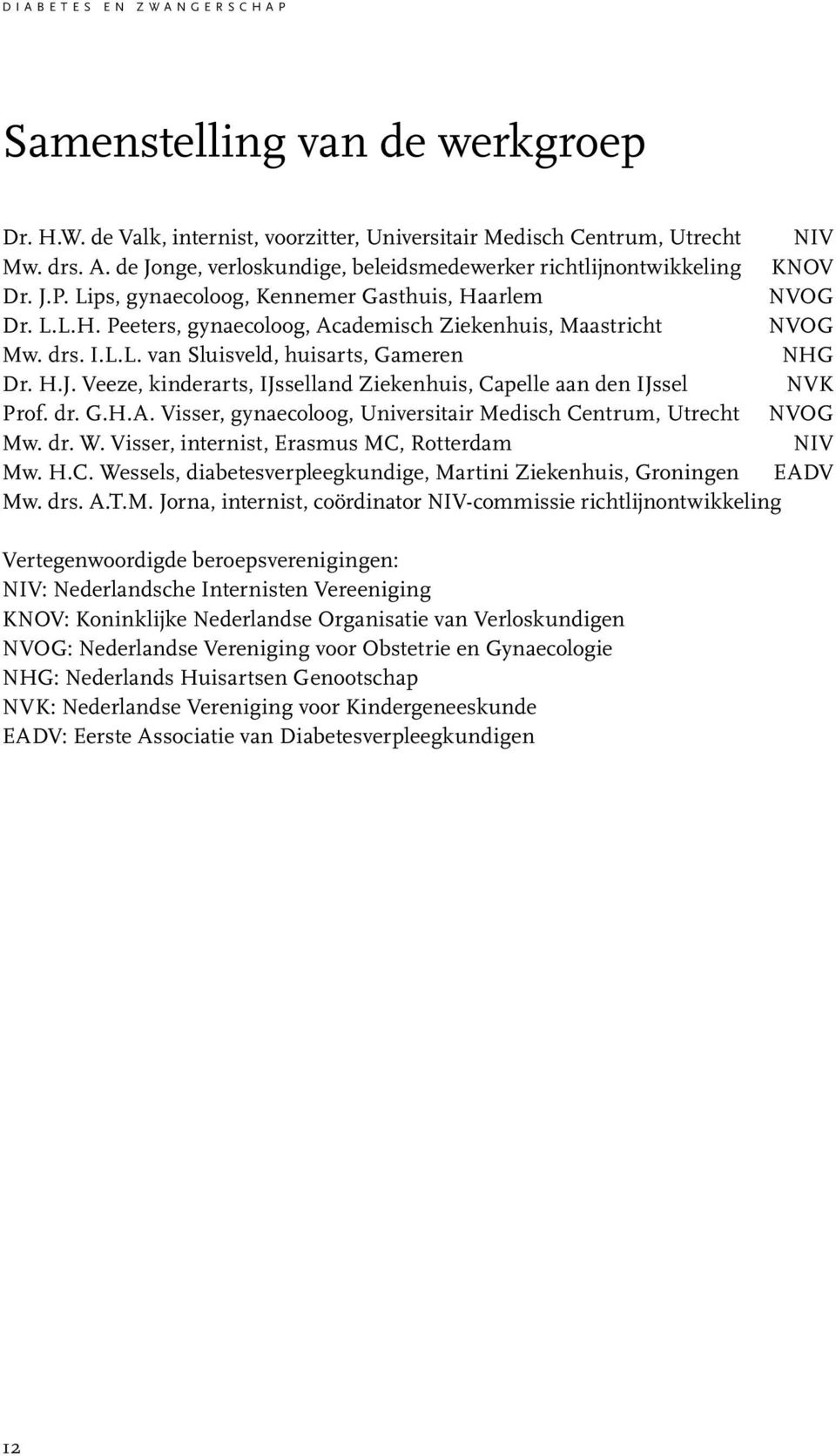 DIABETES EN ZWANGERSCHAP

Samenstelling van de werkgroep

Dr. H.W. de Valk, internist, voorzitter, Universitair Medisch Centrum, Utrecht NIV
Mw. drs. A. de Jonge, verloskundige, beleidsmedewerker richtlijnontwikkeling KNOV
Dr. J.P. Lips, gynaecoloog, Kennemer Gasthuis, Haarlem NVOG
Dr. L.L.H. Peeters, gynaecoloog, Academisch Ziekenhuis, Maastricht NVOG
Mw. drs. I.L.L. van Sluisveld, huisarts, Gameren NHG
Dr. H.J. Veeze, kinderarts, IJsselland Ziekenhuis, Capelle aan den IJssel NVK
Prof. dr. G.H.A. Visser, gynaecoloog, Universitair Medisch Centrum, Utrecht NVOG
Mw. dr. W. Visser, internist, Erasmus MC, Rotterdam NIV
Mw. H.C. Wessels, diabetesverpleegkundige, Martini Ziekenhuis, Groningen EADV
Mw. drs. A.T.M. Jorna, internist, coördinator NIV-commissie richtlijnontwikkeling

Vertegenwoordigde beroepsverenigingen:
NIV: Nederlandsche Internisten Vereeniging
KNOV: Koninklijke Nederlandse Organisatie van Verloskundigen
NVOG: Nederlandse Vereniging voor Obstetrie en Gynaecologie
NHG: Nederlands Huisartsen Genootschap
NVK: Nederlandse Vereniging voor Kindergeneeskunde
EADV: Eerste Associatie van Diabetesverpleegkundigen

12